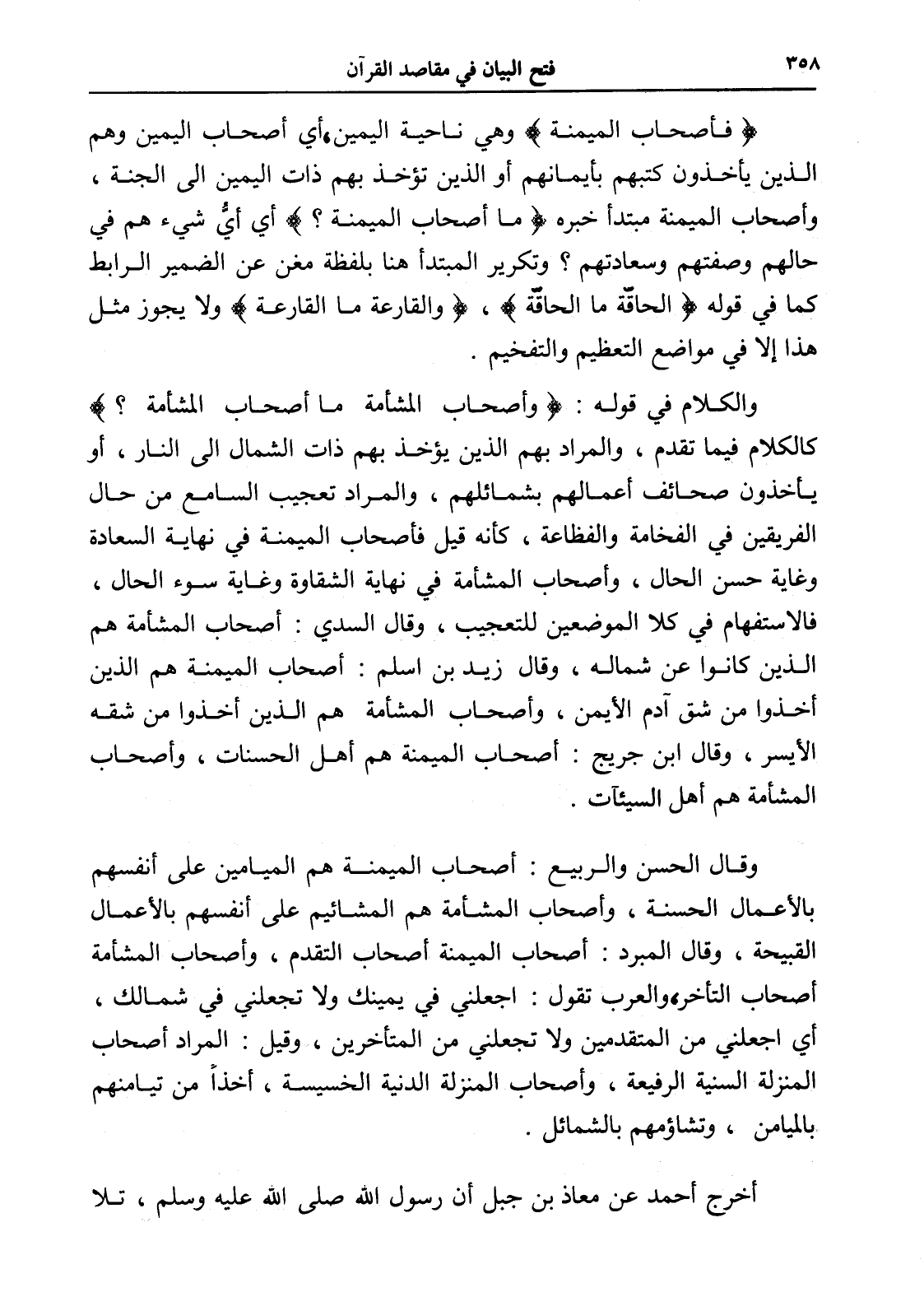 ٣٥٨ فتح البيان في مقاصد القرآن

﴿ فأصحاب الميمنة ﴾ وهي ناحية اليمين،أي أصحاب اليمين وهم الذين يأخذون كتبهم بأيمانهم أو الذين تؤخذ بهم ذات اليمين الى الجنة ، وأصحاب الميمنة مبتدأ خبره ﴿ ما أصحاب الميمنة ؟ ﴾ أي أيُّ شيء هم في حالهم وصفتهم وسعادتهم ؟ وتكرير المبتدأ هنا بلفظة مغن عن الضمير الرابط كما في قوله ﴿ الحاقّة ما الحاقّة ﴾ ، ﴿ والقارعة ما القارعة ﴾ ولا يجوز مثل هذا إلا في مواضع التعظيم والتفخيم .

والكلام في قوله : ﴿ وأصحاب المشأمة ما أصحاب المشأمة ؟ ﴾ كالكلام فيما تقدم ، والمراد بهم الذين يؤخذ بهم ذات الشمال الى النار ، أو يأخذون صحائف أعمالهم بشمائلهم ، والمراد تعجيب السامع من حال الفريقين في الفخامة والفظاعة ، كأنه قيل فأصحاب الميمنة في نهاية السعادة وغاية حسن الحال ، وأصحاب المشأمة في نهاية الشقاوة وغاية سوء الحال ، فالاستفهام في كلا الموضعين للتعجيب ، وقال السدي : أصحاب المشأمة هم الذين كانوا عن شماله ، وقال زيد بن اسلم : أصحاب الميمنة هم الذين أخذوا من شق آدم الأيمن ، وأصحاب المشأمة هم الذين أخذوا من شقه الأيسر ، وقال ابن جريج : أصحاب الميمنة هم أهل الحسنات ، وأصحاب المشأمة هم أهل السيئآت .

وقال الحسن والربيع : أصحاب الميمنة هم الميامين على أنفسهم بالأعمال الحسنة ، وأصحاب المشأمة هم المشائيم على أنفسهم بالأعمال القبيحة ، وقال المبرد : أصحاب الميمنة أصحاب التقدم ، وأصحاب المشأمة أصحاب التأخر،والعرب تقول : اجعلني في يمينك ولا تجعلني في شمالك ، أي اجعلني من المتقدمين ولا تجعلني من المتأخرين ، وقيل : المراد أصحاب المنزلة السنية الرفيعة ، وأصحاب المنزلة الدنية الخسيسة ، أخذاً من تيامنهم بالميامن ، وتشاؤمهم بالشمائل .

أخرج أحمد عن معاذ بن جبل أن رسول الله صلى الله عليه وسلم ، تلا